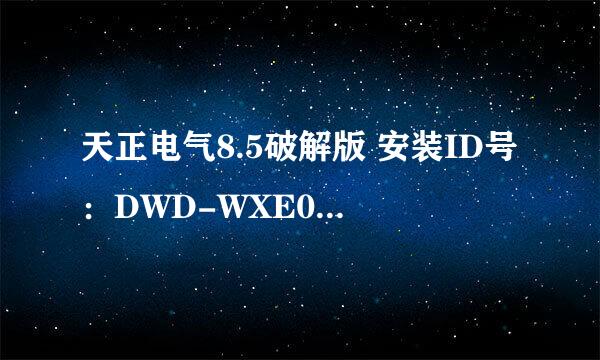 天正电气8.5破解版 安装ID号：DWD-WXE0...